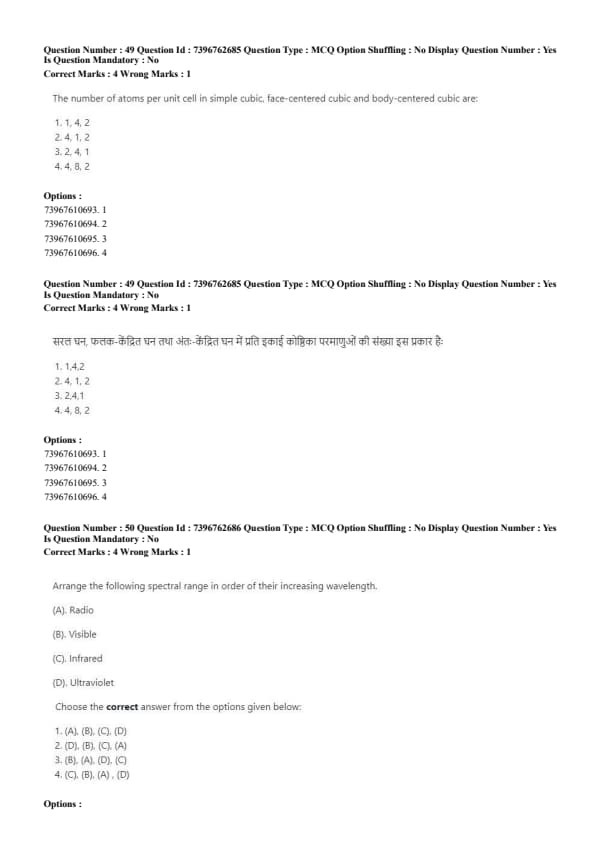 Question Number : 49 Question Id : 7396762685 Question Type : MCQ Option Shuffling : No Display Question Number : Yes
Is Question Mandatory : No
Correct Marks : 4 Wrong Marks : 1

The number of atoms per unit cell in simple cubic, face-centered cubic and body-centered cubic are:

1. 1, 4, 2
2. 4, 1, 2
3. 2, 4, 1
4. 4, 8, 2

Options :
73967610693. 1
73967610694. 2
73967610695. 3
73967610696. 4

Question Number : 49 Question Id : 7396762685 Question Type : MCQ Option Shuffling : No Display Question Number : Yes
Is Question Mandatory : No
Correct Marks : 4 Wrong Marks : 1

सरल घन, फलक-केंद्रित घन तथा अंतः-केंद्रित घन में प्रति इकाई कोष्ठिका परमाणुओं की संख्या इस प्रकार है:

1. 1,4,2
2. 4, 1, 2
3. 2,4,1
4. 4, 8, 2

Options :
73967610693. 1
73967610694. 2
73967610695. 3
73967610696. 4

Question Number : 50 Question Id : 7396762686 Question Type : MCQ Option Shuffling : No Display Question Number : Yes
Is Question Mandatory : No
Correct Marks : 4 Wrong Marks : 1

Arrange the following spectral range in order of their increasing wavelength.

(A). Radio

(B). Visible

(C). Infrared

(D). Ultraviolet

Choose the **correct** answer from the options given below:

1. (A), (B), (C), (D)
2. (D), (B), (C), (A)
3. (B), (A), (D), (C)
4. (C), (B), (A) , (D)

Options :